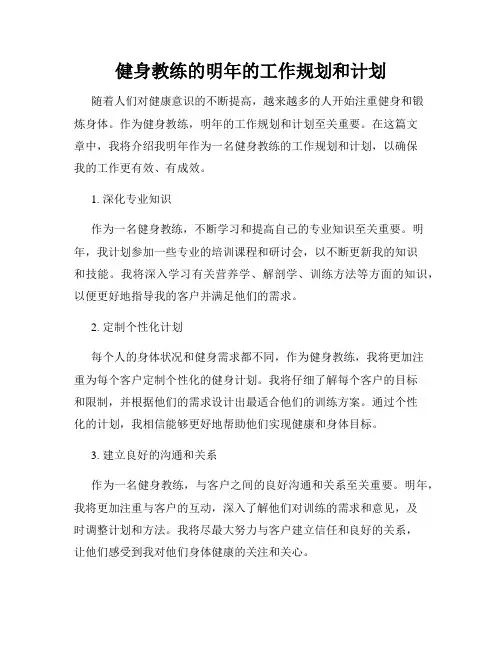 健身教练的明年的工作规划和计划

随着人们对健康意识的不断提高，越来越多的人开始注重健身和锻炼身体。作为健身教练，明年的工作规划和计划至关重要。在这篇文章中，我将介绍我明年作为一名健身教练的工作规划和计划，以确保我的工作更有效、有成效。

1. 深化专业知识

作为一名健身教练，不断学习和提高自己的专业知识至关重要。明年，我计划参加一些专业的培训课程和研讨会，以不断更新我的知识和技能。我将深入学习有关营养学、解剖学、训练方法等方面的知识，以便更好地指导我的客户并满足他们的需求。

2. 定制个性化计划

每个人的身体状况和健身需求都不同，作为健身教练，我将更加注重为每个客户定制个性化的健身计划。我将仔细了解每个客户的目标和限制，并根据他们的需求设计出最适合他们的训练方案。通过个性化的计划，我相信能够更好地帮助他们实现健康和身体目标。

3. 建立良好的沟通和关系

作为一名健身教练，与客户之间的良好沟通和关系至关重要。明年，我将更加注重与客户的互动，深入了解他们对训练的需求和意见，及时调整计划和方法。我将尽最大努力与客户建立信任和良好的关系，让他们感受到我对他们身体健康的关注和关心。